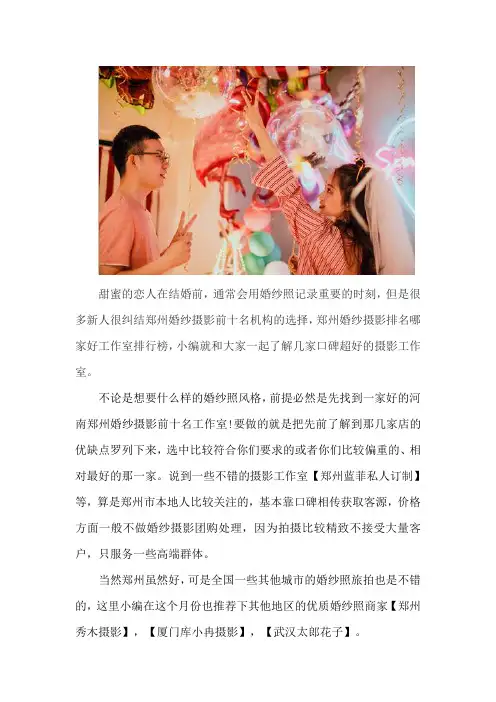 甜蜜的恋人在结婚前，通常会用婚纱照记录重要的时刻，但是很多新人很纠结郑州婚纱摄影前十名机构的选择，郑州婚纱摄影排名哪家好工作室排行榜，小编就和大家一起了解几家口碑超好的摄影工作室。

不论是想要什么样的婚纱照风格，前提必然是先找到一家好的河南郑州婚纱摄影前十名工作室!要做的就是把先前了解到那几家店的优缺点罗列下来，选中比较符合你们要求的或者你们比较偏重的、相对最好的那一家。说到一些不错的摄影工作室【郑州蓝菲私人订制】等，算是郑州市本地人比较关注的，基本靠口碑相传获取客源，价格方面一般不做婚纱摄影团购处理，因为拍摄比较精致不接受大量客户，只服务一些高端群体。

当然郑州虽然好，可是全国一些其他城市的婚纱照旅拍也是不错的，这里小编在这个月份也推荐下其他地区的优质婚纱照商家【郑州秀木摄影】，【厦门库小冉摄影】，【武汉太郎花子】。